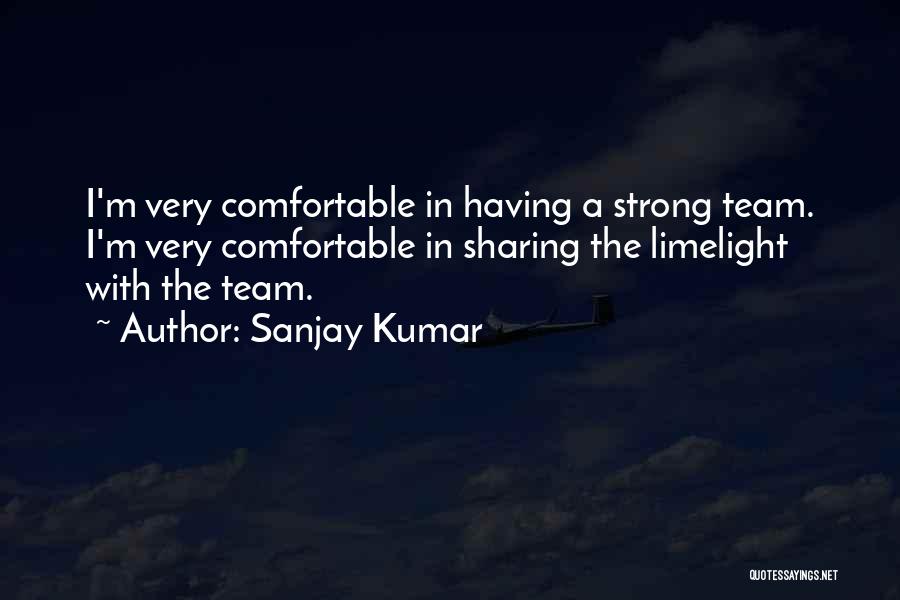 I'm very comfortable in having a strong team. I'm very comfortable in sharing the limelight with the team.
~ Author: Sanjay Kumar

QUOTESSAYINGS.NET